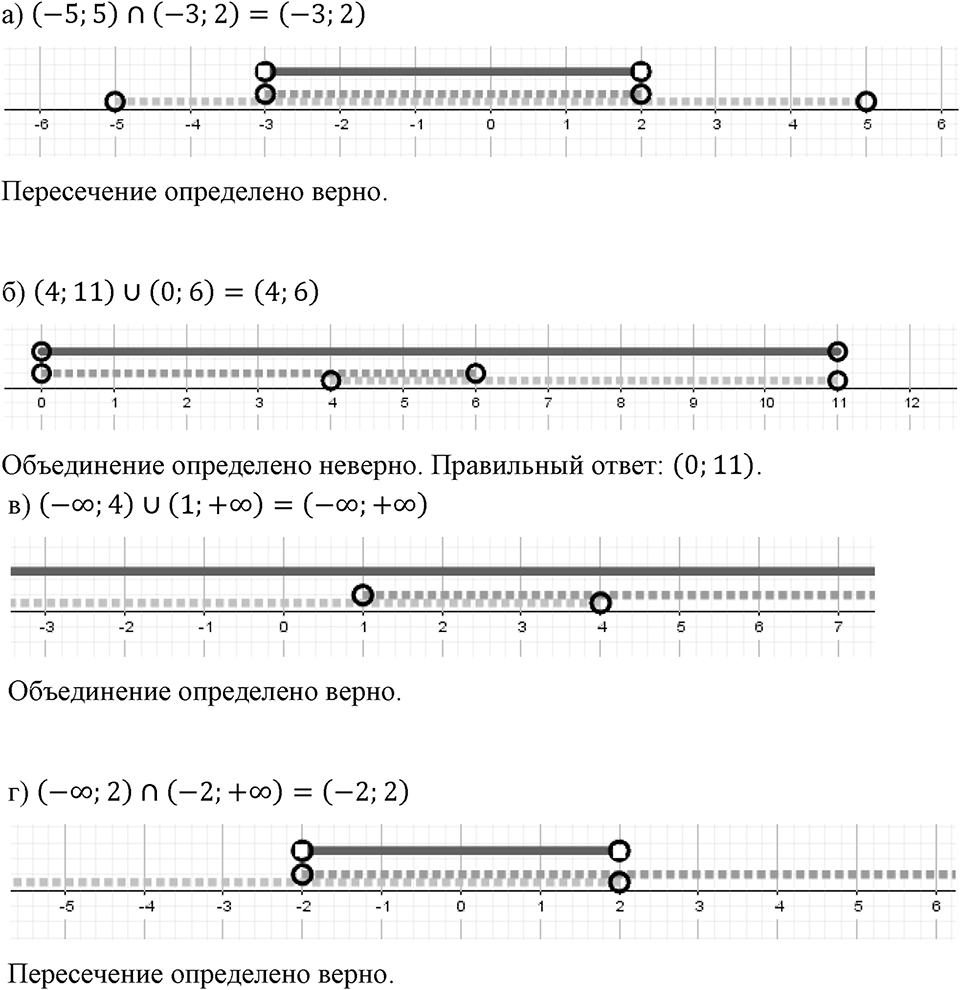 а) $(-5; 5) \cap (-3; 2) = (-3; 2)$

-6 -5 -4 -3 -2 -1 0 1 2 3 4 5 6

Пересечение определено верно.

б) $(4; 11) \cup (0; 6) = (4; 6)$

0 1 2 3 4 5 6 7 8 9 10 11 12

Объединение определено неверно. Правильный ответ: $(0; 11)$.

в) $(-\infty; 4) \cup (1; +\infty) = (-\infty; +\infty)$

-3 -2 -1 0 1 2 3 4 5 6 7

Объединение определено верно.

г) $(-\infty; 2) \cap (-2; +\infty) = (-2; 2)$

-5 -4 -3 -2 -1 0 1 2 3 4 5 6

Пересечение определено верно.